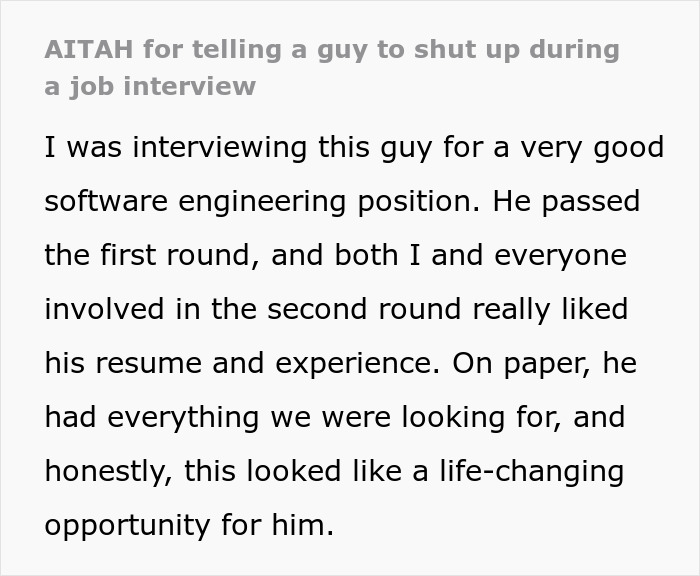 AITAH for telling a guy to shut up during a job interview

I was interviewing this guy for a very good software engineering position. He passed the first round, and both I and everyone involved in the second round really liked his resume and experience. On paper, he had everything we were looking for, and honestly, this looked like a life-changing opportunity for him.